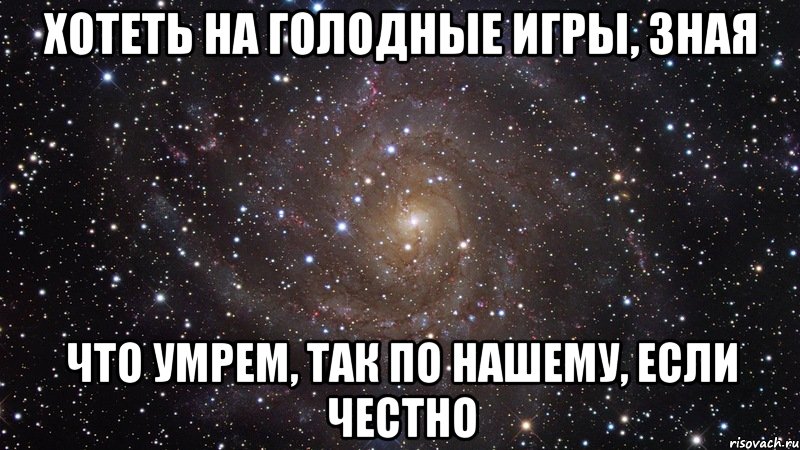 ХОТЕТЬ НА ГОЛОДНЫЕ ИГРЫ, ЗНАЯ

ЧТО УМРЕМ, ТАК ПО НАШЕМУ, ЕСЛИ ЧЕСТНО

risovach.ru